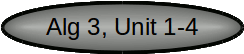 Alg 3, Unit 1-4